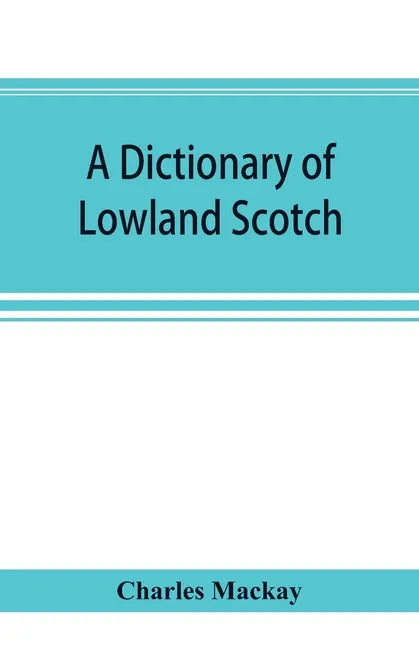 A Dictionary of Lowland Scotch

Charles Mackay